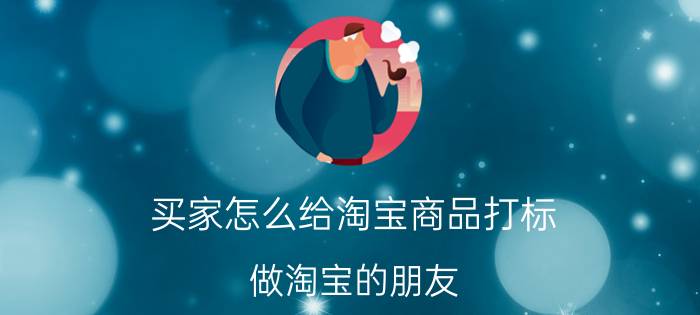 买家怎么给淘宝商品打标

做淘宝的朋友